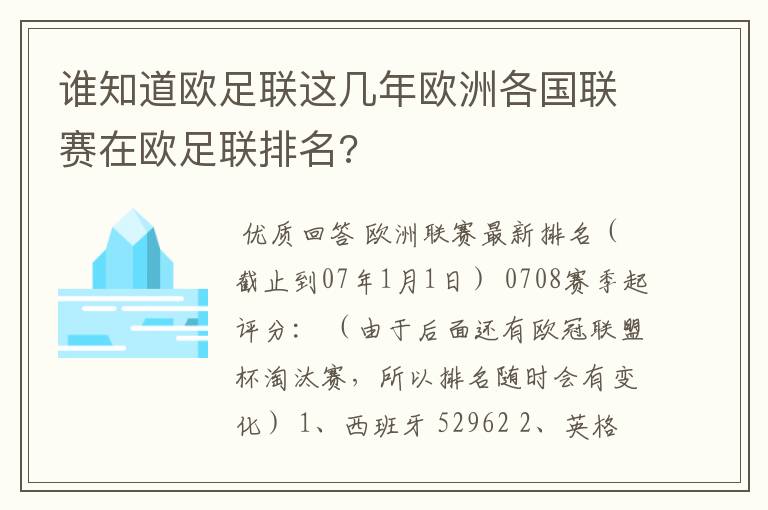 谁知道欧足联这几年欧洲各国联赛在欧足联排名?

优质回答 欧洲联赛最新排名（截止到07年1月1日） 0708赛季起评分：（由于后面还有欧冠联盟杯淘汰赛，所以排名随时会有变化） 1、西班牙 52962 2、英格